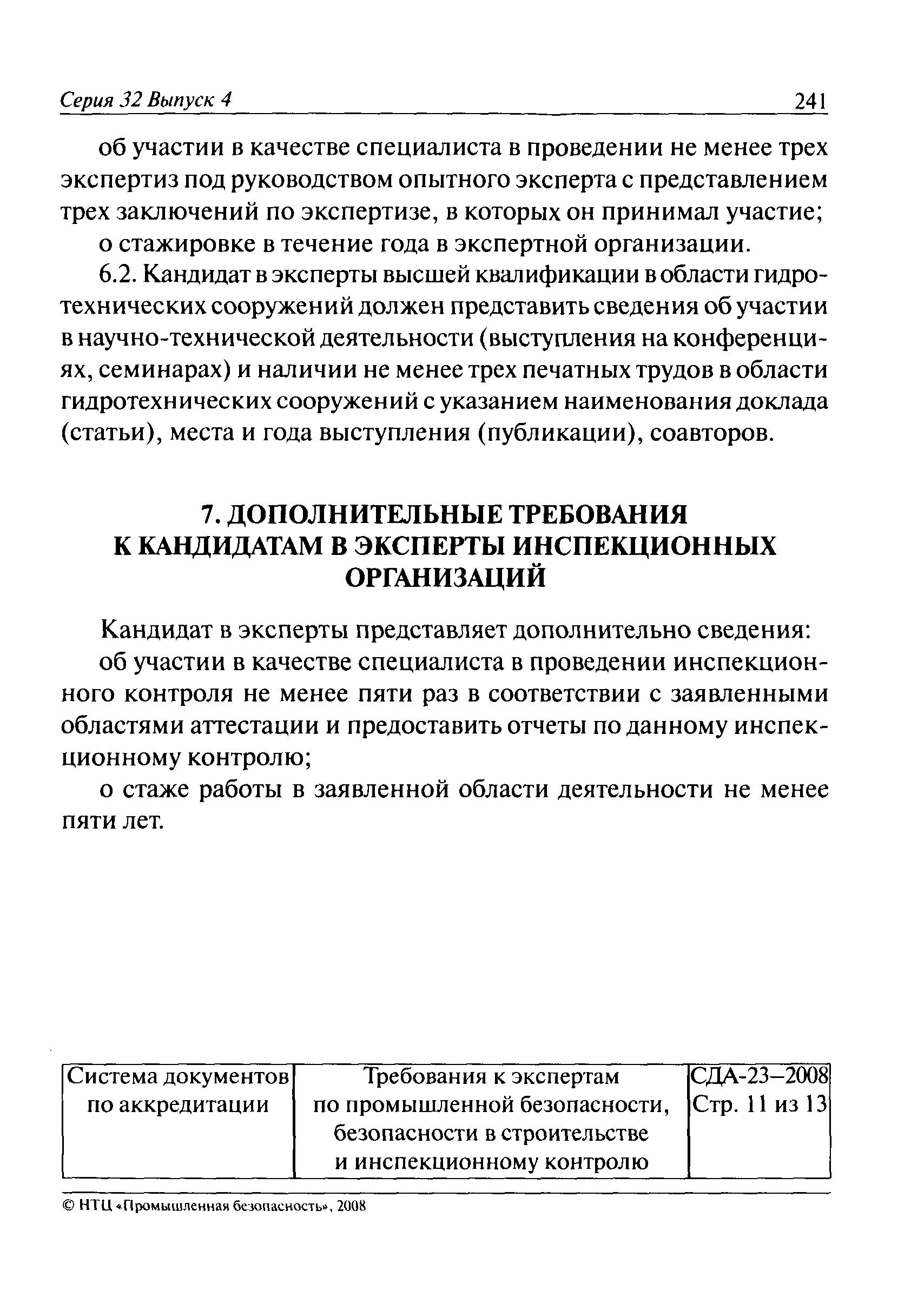 Серия 32 Выпуск 4 241

об участии в качестве специалиста в проведении не менее трех экспертиз под руководством опытного эксперта с представлением трех заключений по экспертизе, в которых он принимал участие;

о стажировке в течение года в экспертной организации.

6.2. Кандидат в эксперты высшей квалификации в области гидротехнических сооружений должен представить сведения об участии в научно-технической деятельности (выступления на конференциях, семинарах) и наличии не менее трех печатных трудов в области гидротехнических сооружений с указанием наименования доклада (статьи), места и года выступления (публикации), соавторов.

7. ДОПОЛНИТЕЛЬНЫЕ ТРЕБОВАНИЯ К КАНДИДАТАМ В ЭКСПЕРТЫ ИНСПЕКЦИОННЫХ ОРГАНИЗАЦИЙ

Кандидат в эксперты представляет дополнительно сведения:

об участии в качестве специалиста в проведении инспекционного контроля не менее пяти раз в соответствии с заявленными областями аттестации и предоставить отчеты по данному инспекционному контролю;

о стаже работы в заявленной области деятельности не менее пяти лет.

| Система документов по аккредитации | Требования к экспертам по промышленной безопасности, безопасности в строительстве и инспекционному контролю | СДА-23–2008 Стр. 11 из 13 |
|---|---|---|

© НТЦ «Промышленная безопасность», 2008